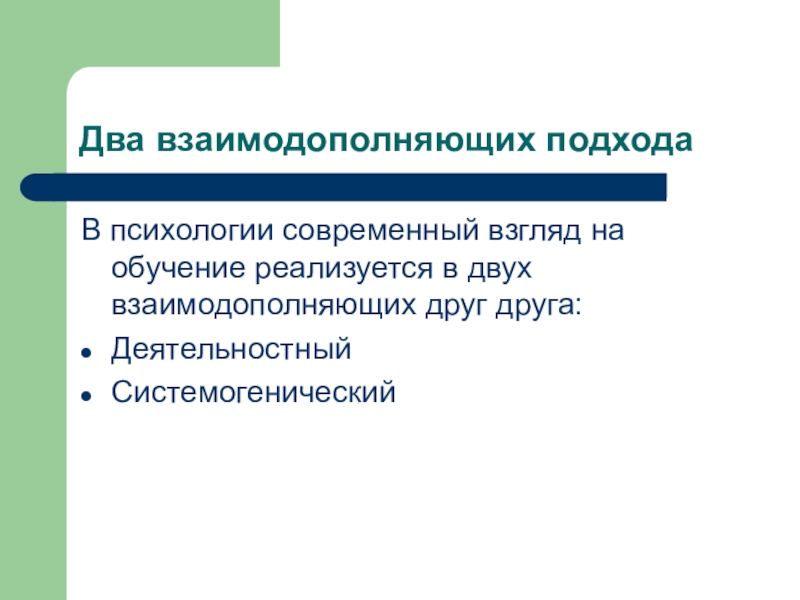 Два взаимодополняющих подхода

В психологии современный взгляд на обучение реализуется в двух взаимодополняющих друг друга:

• Деятельностный
• Системогенический